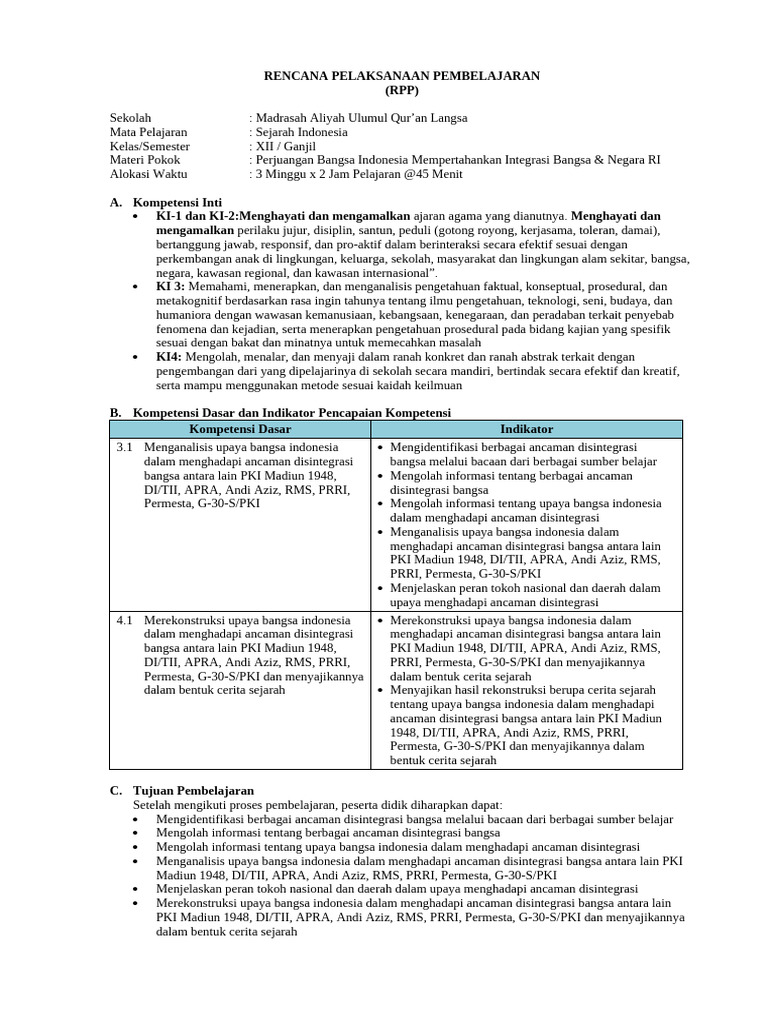 RENCANA PELAKSANAAN PEMBELAJARAN
(RPP)

Sekolah : Madrasah Aliyah Ulumul Qur'an Langsa
Mata Pelajaran : Sejarah Indonesia
Kelas/Semester : XII / Ganjil
Materi Pokok : Perjuangan Bangsa Indonesia Mempertahankan Integrasi Bangsa & Negara RI
Alokasi Waktu : 3 Minggu x 2 Jam Pelajaran @45 Menit

A. Kompetensi Inti
• KI-1 dan KI-2:Menghayati dan mengamalkan ajaran agama yang dianutnya. Menghayati dan mengamalkan perilaku jujur, disiplin, santun, peduli (gotong royong, kerjasama, toleran, damai), bertanggung jawab, responsif, dan pro-aktif dalam berinteraksi secara efektif sesuai dengan perkembangan anak di lingkungan, keluarga, sekolah, masyarakat dan lingkungan alam sekitar, bangsa, negara, kawasan regional, dan kawasan internasional".
• KI 3: Memahami, menerapkan, dan menganalisis pengetahuan faktual, konseptual, prosedural, dan metakognitif berdasarkan rasa ingin tahunya tentang ilmu pengetahuan, teknologi, seni, budaya, dan humaniora dengan wawasan kemanusiaan, kebangsaan, kenegaraan, dan peradaban terkait penyebab fenomena dan kejadian, serta menerapkan pengetahuan prosedural pada bidang kajian yang spesifik sesuai dengan bakat dan minatnya untuk memecahkan masalah
• KI4: Mengolah, menalar, dan menyaji dalam ranah konkret dan ranah abstrak terkait dengan pengembangan dari yang dipelajarinya di sekolah secara mandiri, bertindak secara efektif dan kreatif, serta mampu menggunakan metode sesuai kaidah keilmuan

B. Kompetensi Dasar dan Indikator Pencapaian Kompetensi

| Kompetensi Dasar | Indikator |
|---|---|
| 3.1 Menganalisis upaya bangsa indonesia dalam menghadapi ancaman disintegrasi bangsa antara lain PKI Madiun 1948, DI/TII, APRA, Andi Aziz, RMS, PRRI, Permesta, G-30-S/PKI | • Mengidentifikasi berbagai ancaman disintegrasi bangsa melalui bacaan dari berbagai sumber belajar • Mengolah informasi tentang berbagai ancaman disintegrasi bangsa • Mengolah informasi tentang upaya bangsa indonesia dalam menghadapi ancaman disintegrasi • Menganalisis upaya bangsa indonesia dalam menghadapi ancaman disintegrasi bangsa antara lain PKI Madiun 1948, DI/TII, APRA, Andi Aziz, RMS, PRRI, Permesta, G-30-S/PKI • Menjelaskan peran tokoh nasional dan daerah dalam upaya menghadapi ancaman disintegrasi |
| 4.1 Merekonstruksi upaya bangsa indonesia dalam menghadapi ancaman disintegrasi bangsa antara lain PKI Madiun 1948, DI/TII, APRA, Andi Aziz, RMS, PRRI, Permesta, G-30-S/PKI dan menyajikannya dalam bentuk cerita sejarah | • Merekonstruksi upaya bangsa indonesia dalam menghadapi ancaman disintegrasi bangsa antara lain PKI Madiun 1948, DI/TII, APRA, Andi Aziz, RMS, PRRI, Permesta, G-30-S/PKI dan menyajikannya dalam bentuk cerita sejarah • Menyajikan hasil rekonstruksi berupa cerita sejarah tentang upaya bangsa indonesia dalam menghadapi ancaman disintegrasi bangsa antara lain PKI Madiun 1948, DI/TII, APRA, Andi Aziz, RMS, PRRI, Permesta, G-30-S/PKI dan menyajikannya dalam bentuk cerita sejarah |

C. Tujuan Pembelajaran
Setelah mengikuti proses pembelajaran, peserta didik diharapkan dapat:
• Mengidentifikasi berbagai ancaman disintegrasi bangsa melalui bacaan dari berbagai sumber belajar
• Mengolah informasi tentang berbagai ancaman disintegrasi bangsa
• Mengolah informasi tentang upaya bangsa indonesia dalam menghadapi ancaman disintegrasi
• Menganalisis upaya bangsa indonesia dalam menghadapi ancaman disintegrasi bangsa antara lain PKI Madiun 1948, DI/TII, APRA, Andi Aziz, RMS, PRRI, Permesta, G-30-S/PKI
• Menjelaskan peran tokoh nasional dan daerah dalam upaya menghadapi ancaman disintegrasi
• Merekonstruksi upaya bangsa indonesia dalam menghadapi ancaman disintegrasi bangsa antara lain PKI Madiun 1948, DI/TII, APRA, Andi Aziz, RMS, PRRI, Permesta, G-30-S/PKI dan menyajikannya dalam bentuk cerita sejarah